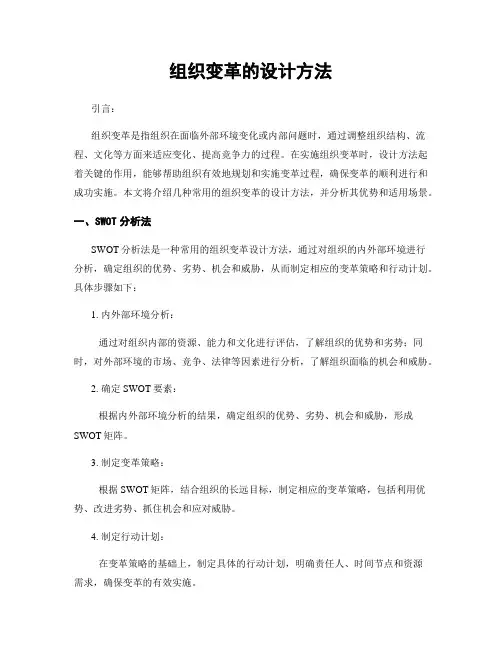 组织变革的设计方法

引言：

组织变革是指组织在面临外部环境变化或内部问题时，通过调整组织结构、流程、文化等方面来适应变化、提高竞争力的过程。在实施组织变革时，设计方法起着关键的作用，能够帮助组织有效地规划和实施变革过程，确保变革的顺利进行和成功实施。本文将介绍几种常用的组织变革的设计方法，并分析其优势和适用场景。

一、SWOT 分析法

SWOT 分析法是一种常用的组织变革设计方法，通过对组织的内外部环境进行分析，确定组织的优势、劣势、机会和威胁，从而制定相应的变革策略和行动计划。具体步骤如下：

1. 内外部环境分析：

通过对组织内部的资源、能力和文化进行评估，了解组织的优势和劣势；同时，对外部环境的市场、竞争、法律等因素进行分析，了解组织面临的机会和威胁。

2. 确定 SWOT 要素：

根据内外部环境分析的结果，确定组织的优势、劣势、机会和威胁，形成 SWOT 矩阵。

3. 制定变革策略：

根据 SWOT 矩阵，结合组织的长远目标，制定相应的变革策略，包括利用优势、改进劣势、抓住机会和应对威胁。

4. 制定行动计划：

在变革策略的基础上，制定具体的行动计划，明确责任人、时间节点和资源需求，确保变革的有效实施。